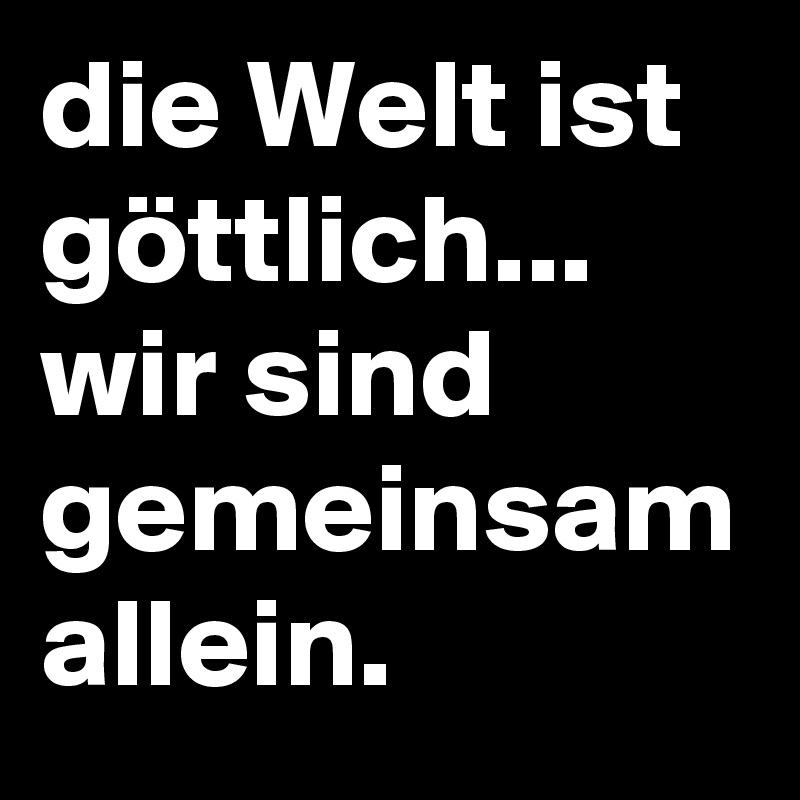 die Welt ist göttlich... wir sind gemeinsam allein.